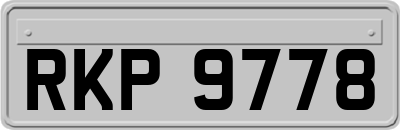 RKP 9778